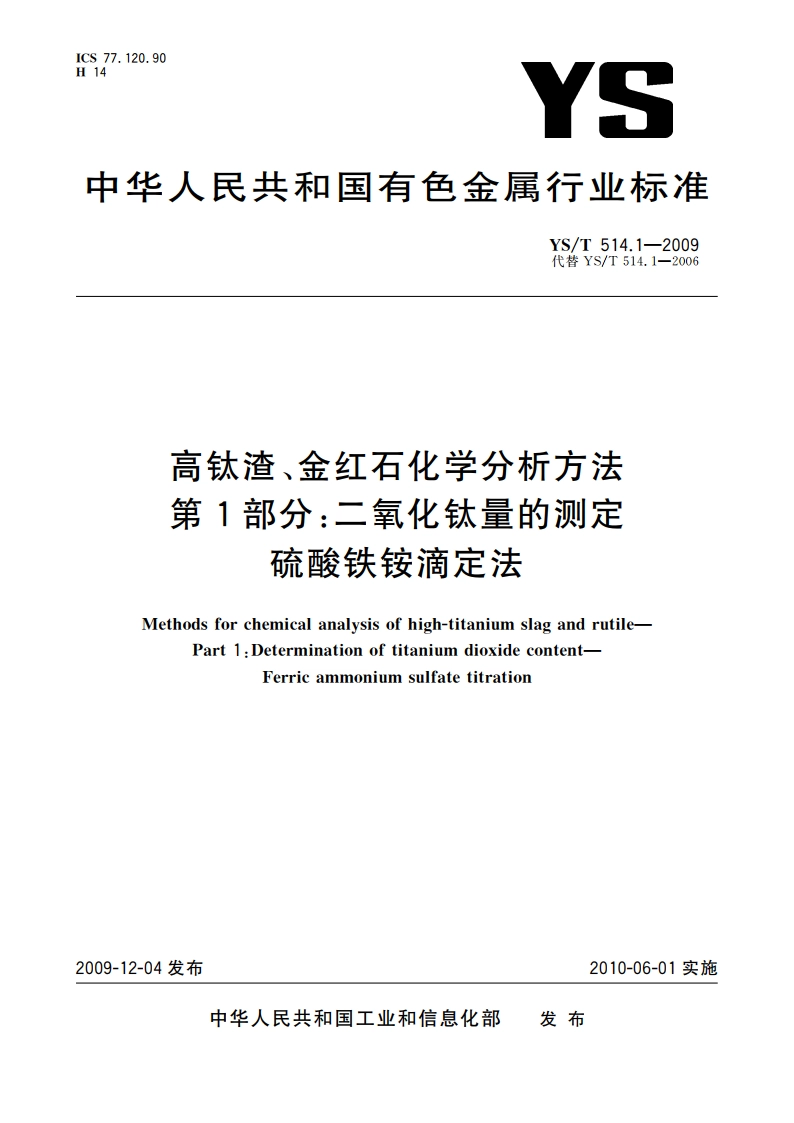 ICS 77.120.90
H 14

YS

中华人民共和国有色金属行业标准

YS/T 514.1—2009
代替 YS/T 514.1—2006

高钛渣、金红石化学分析方法
第1部分：二氧化钛量的测定
硫酸铁铵滴定法

Methods for chemical analysis of high-titanium slag and rutile—
Part 1:Determination of titanium dioxide content—
Ferric ammonium sulfate titration

2009-12-04 发布

2010-06-01 实施

中华人民共和国工业和信息化部 发布